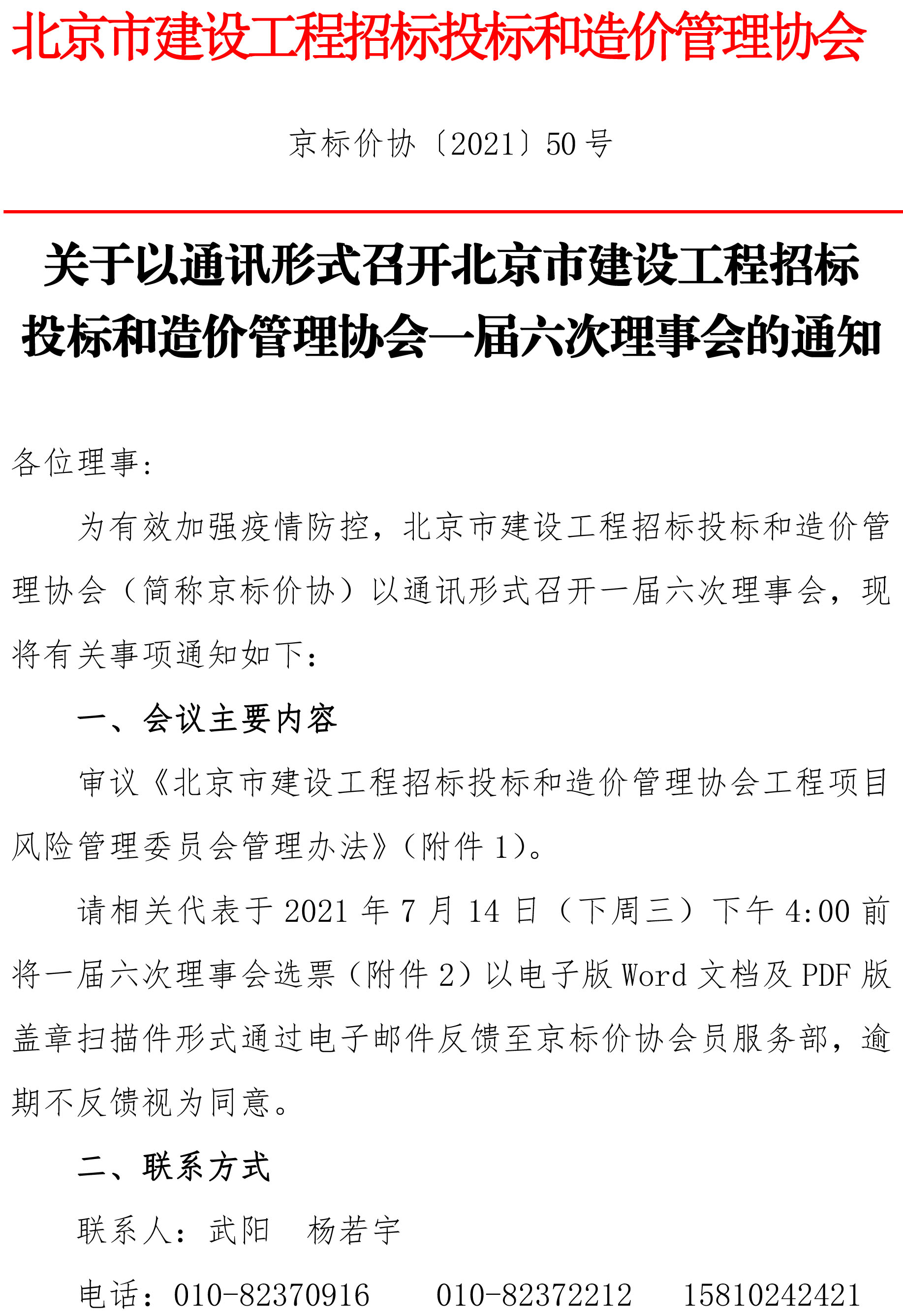 北京市建设工程招标投标和造价管理协会

京标价协〔2021〕50号

关于以通讯形式召开北京市建设工程招标投标和造价管理协会一届六次理事会的通知

各位理事：

为有效加强疫情防控，北京市建设工程招标投标和造价管理协会（简称京标价协）以通讯形式召开一届六次理事会，现将有关事项通知如下：

一、会议主要内容

审议《北京市建设工程招标投标和造价管理协会工程项目风险管理委员会管理办法》（附件1）。

请相关代表于2021年7月14日（下周三）下午4:00前将一届六次理事会选票（附件2）以电子版Word文档及PDF版盖章扫描件形式通过电子邮件反馈至京标价协会员服务部，逾期不反馈视为同意。

二、联系方式

联系人：武阳　杨若宇

电话：010-82370916　010-82372212　15810242421